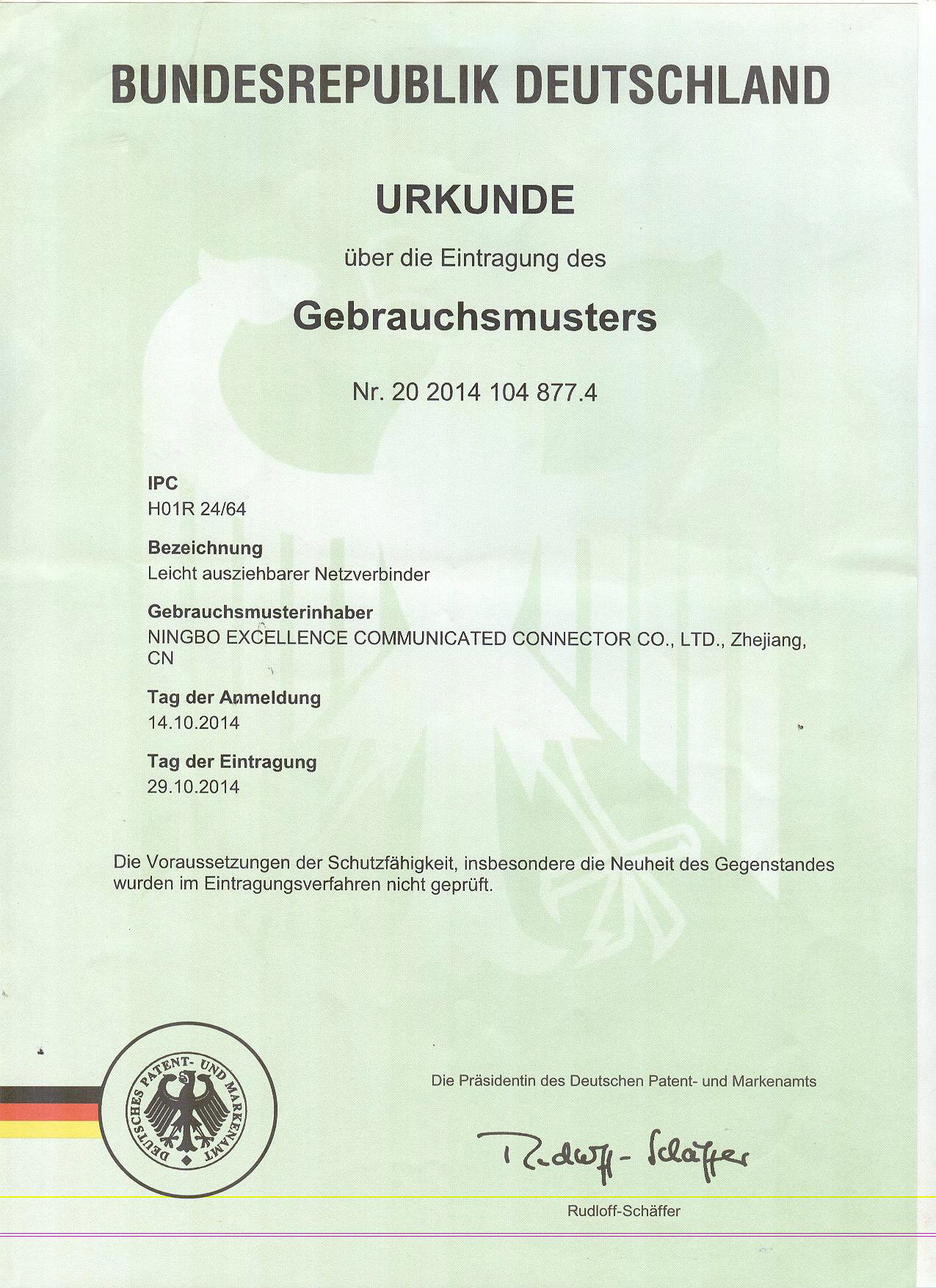 BUNDESREPUBLIK DEUTSCHLAND

URKUNDE

über die Eintragung des

Gebrauchsmusters

Nr. 20 2014 104 877.4

IPC
H01R 24/64

Bezeichnung
Leicht ausziehbarer Netzverbinder

Gebrauchsmusterinhaber
NINGBO EXCELLENCE COMMUNICATED CONNECTOR CO., LTD., Zhejiang, CN

Tag der Anmeldung
14.10.2014

Tag der Eintragung
29.10.2014

Die Voraussetzungen der Schutzfähigkeit, insbesondere die Neuheit des Gegenstandes wurden im Eintragungsverfahren nicht geprüft.

DEUTSCHES PATENT- UND MARKENAMT

Die Präsidentin des Deutschen Patent- und Markenamts

Rudloff-Schäffer

Rudloff-Schäffer